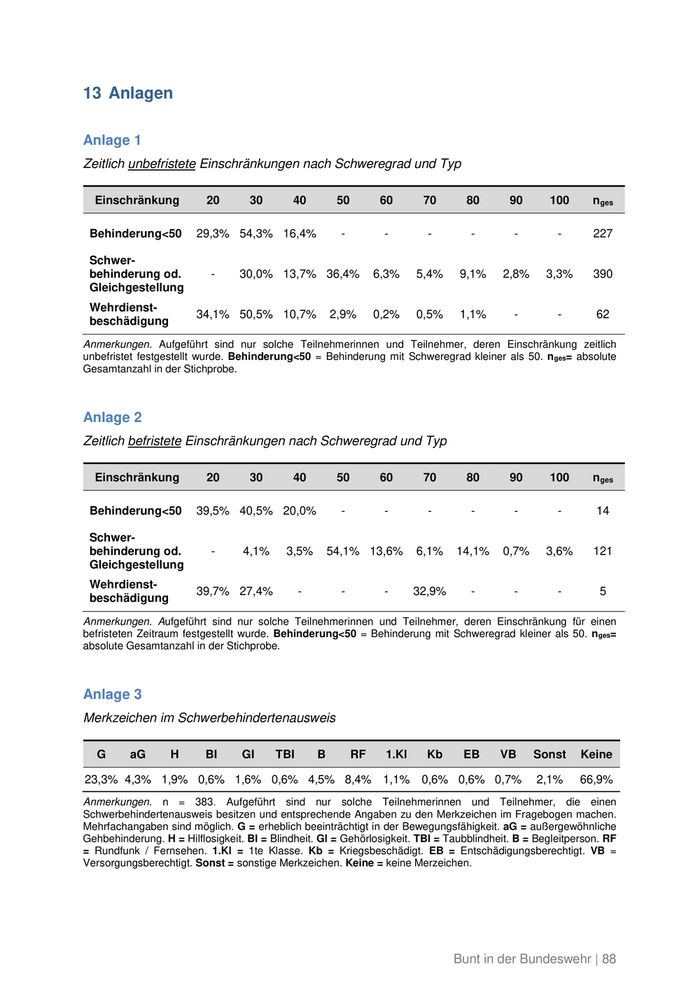 13 Anlagen

Anlage 1

Zeitlich unbefristete Einschränkungen nach Schweregrad und Typ

| Einschränkung | 20 | 30 | 40 | 50 | 60 | 70 | 80 | 90 | 100 | $n_{ges}$ |
|---|---|---|---|---|---|---|---|---|---|---|
| Behinderung<50 | 29,3% | 54,3% | 16,4% | - | - | - | - | - | - | 227 |
| Schwerbehinderung od. Gleichgestellung | - | 30,0% | 13,7% | 36,4% | 6,3% | 5,4% | 9,1% | 2,8% | 3,3% | 390 |
| Wehrdienstbeschädigung | 34,1% | 50,5% | 10,7% | 2,9% | 0,2% | 0,5% | 1,1% | - | - | 62 |

Anmerkungen. Aufgeführt sind nur solche Teilnehmerinnen und Teilnehmer, deren Einschränkung zeitlich unbefristet festgestellt wurde. Behinderung<50 = Behinderung mit Schweregrad kleiner als 50. $n_{ges}$= absolute Gesamtanzahl in der Stichprobe.

Anlage 2

Zeitlich befristete Einschränkungen nach Schweregrad und Typ

| Einschränkung | 20 | 30 | 40 | 50 | 60 | 70 | 80 | 90 | 100 | $n_{ges}$ |
|---|---|---|---|---|---|---|---|---|---|---|
| Behinderung<50 | 39,5% | 40,5% | 20,0% | - | - | - | - | - | - | 14 |
| Schwerbehinderung od. Gleichgestellung | - | 4,1% | 3,5% | 54,1% | 13,6% | 6,1% | 14,1% | 0,7% | 3,6% | 121 |
| Wehrdienstbeschädigung | 39,7% | 27,4% | - | - | - | 32,9% | - | - | - | 5 |

Anmerkungen. Aufgeführt sind nur solche Teilnehmerinnen und Teilnehmer, deren Einschränkung für einen befristeten Zeitraum festgestellt wurde. Behinderung<50 = Behinderung mit Schweregrad kleiner als 50. $n_{ges}$= absolute Gesamtanzahl in der Stichprobe.

Anlage 3

Merkzeichen im Schwerbehindertenausweis

| G | aG | H | Bl | Gl | TBl | B | RF | 1.Kl | Kb | EB | VB | Sonst | Keine |
|---|---|---|---|---|---|---|---|---|---|---|---|---|---|
| 23,3% | 4,3% | 1,9% | 0,6% | 1,6% | 0,6% | 4,5% | 8,4% | 1,1% | 0,6% | 0,6% | 0,7% | 2,1% | 66,9% |

Anmerkungen. n = 383. Aufgeführt sind nur solche Teilnehmerinnen und Teilnehmer, die einen Schwerbehindertenausweis besitzen und entsprechende Angaben zu den Merkzeichen im Fragebogen machen. Mehrfachangaben sind möglich. G = erheblich beeinträchtigt in der Bewegungsfähigkeit. aG = außergewöhnliche Gehbehinderung. H = Hilflosigkeit. Bl = Blindheit. Gl = Gehörlosigkeit. TBl = Taubblindheit. B = Begleitperson. RF = Rundfunk / Fernsehen. 1.Kl = 1te Klasse. Kb = Kriegsbeschädigt. EB = Entschädigungsberechtigt. VB = Versorgungsberechtigt. Sonst = sonstige Merkzeichen. Keine = keine Merzeichen.

Bunt in der Bundeswehr | 88